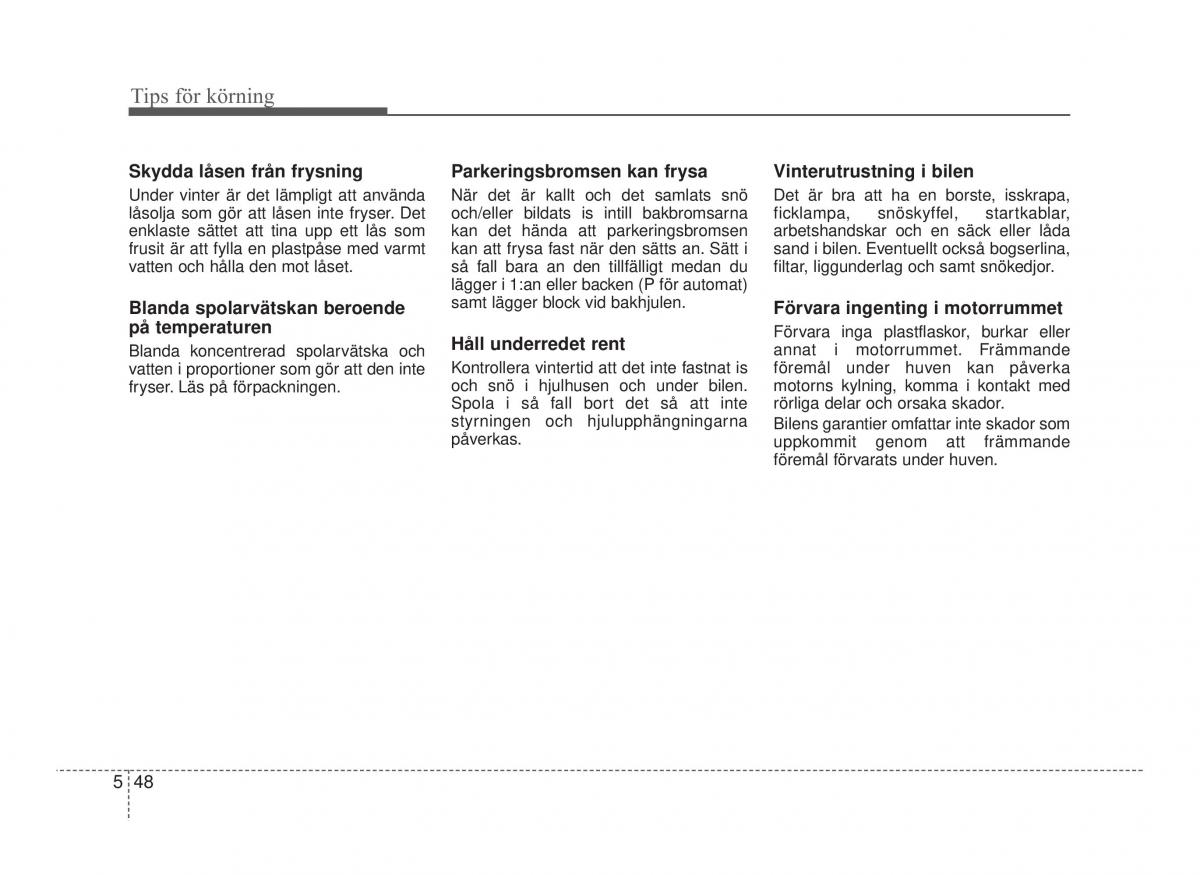 Tips för körning

Skydda låsen från frysning
Under vinter är det lämpligt att använda låsolja som gör att låsen inte fryser. Det enklaste sättet att tina upp ett lås som frusit är att fylla en plastpåse med varmt vatten och hålla den mot låset.

Blanda spolarvätskan beroende på temperaturen
Blanda koncentrerad spolarvätska och vatten i proportioner som gör att den inte fryser. Läs på förpackningen.

Parkeringsbromsen kan frysa
När det är kallt och det samlats snö och/eller bildats is intill bakbromsarna kan det hända att parkeringsbromsen kan att frysa fast när den sätts an. Sätt i så fall bara an den tillfälligt medan du lägger i 1:an eller backen (P för automat) samt lägger block vid bakhjulen.

Håll underredet rent
Kontrollera vintertid att det inte fastnat is och snö i hjulhusen och under bilen. Spola i så fall bort det så att inte styrningen och hjulupphängningarna påverkas.

Vinterutrustning i bilen
Det är bra att ha en borste, isskrapa, ficklampa, snöskyffel, startkablar, arbetshandskar och en säck eller låda sand i bilen. Eventuellt också bogserlina, filtar, liggunderlag och samt snökedjor.

Förvara ingenting i motorrummet
Förvara inga plastflaskor, burkar eller annat i motorrummet. Främmande föremål under huven kan påverka motorns kylning, komma i kontakt med rörliga delar och orsaka skador.
Bilens garantier omfattar inte skador som uppkommit genom att främmande föremål förvarats under huven.

5 48